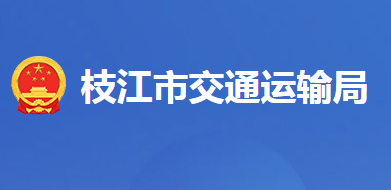 枝江市交通运输局